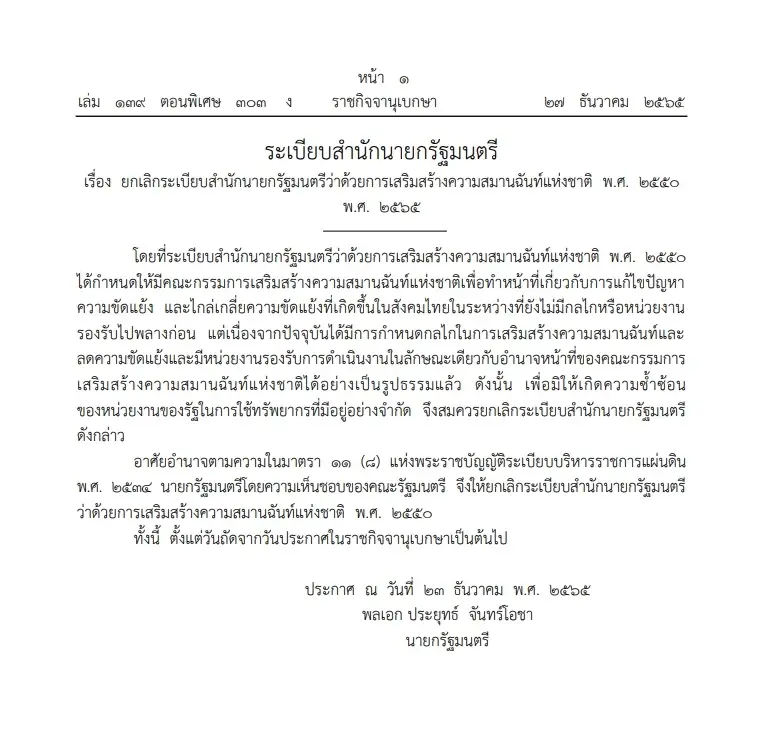 หน้า ๑
เล่ม ๑๓๙ ตอนพิเศษ ๓๐๓ ง ราชกิจจานุเบกษา ๒๗ ธันวาคม ๒๕๖๕

ระเบียบสำนักนายกรัฐมนตรี
เรื่อง ยกเลิกระเบียบสำนักนายกรัฐมนตรีว่าด้วยการเสริมสร้างความสมานฉันท์แห่งชาติ พ.ศ. ๒๕๕๐
พ.ศ. ๒๕๖๕

โดยที่ระเบียบสำนักนายกรัฐมนตรีว่าด้วยการเสริมสร้างความสมานฉันท์แห่งชาติ พ.ศ. ๒๕๕๐ ได้กำหนดให้มีคณะกรรมการเสริมสร้างความสมานฉันท์แห่งชาติเพื่อทำหน้าที่เกี่ยวกับการแก้ไขปัญหาความขัดแย้ง และไกล่เกลี่ยความขัดแย้งที่เกิดขึ้นในสังคมไทยในระหว่างที่ยังไม่มีกลไกหรือหน่วยงานรองรับไปพลางก่อน แต่เนื่องจากปัจจุบันได้มีการกำหนดกลไกในการเสริมสร้างความสมานฉันท์และลดความขัดแย้งและมีหน่วยงานรองรับการดำเนินงานในลักษณะเดียวกับอำนาจหน้าที่ของคณะกรรมการเสริมสร้างความสมานฉันท์แห่งชาติได้อย่างเป็นรูปธรรมแล้ว ดังนั้น เพื่อมิให้เกิดความซ้ำซ้อนของหน่วยงานของรัฐในการใช้ทรัพยากรที่มีอยู่อย่างจำกัด จึงสมควรยกเลิกระเบียบสำนักนายกรัฐมนตรีดังกล่าว

อาศัยอำนาจตามความในมาตรา ๑๑ (๘) แห่งพระราชบัญญัติระเบียบบริหารราชการแผ่นดิน พ.ศ. ๒๕๓๔ นายกรัฐมนตรีโดยความเห็นชอบของคณะรัฐมนตรี จึงให้ยกเลิกระเบียบสำนักนายกรัฐมนตรีว่าด้วยการเสริมสร้างความสมานฉันท์แห่งชาติ พ.ศ. ๒๕๕๐

ทั้งนี้ ตั้งแต่วันถัดจากวันประกาศในราชกิจจานุเบกษาเป็นต้นไป

ประกาศ ณ วันที่ ๒๓ ธันวาคม พ.ศ. ๒๕๖๕
พลเอก ประยุทธ์ จันทร์โอชา
นายกรัฐมนตรี